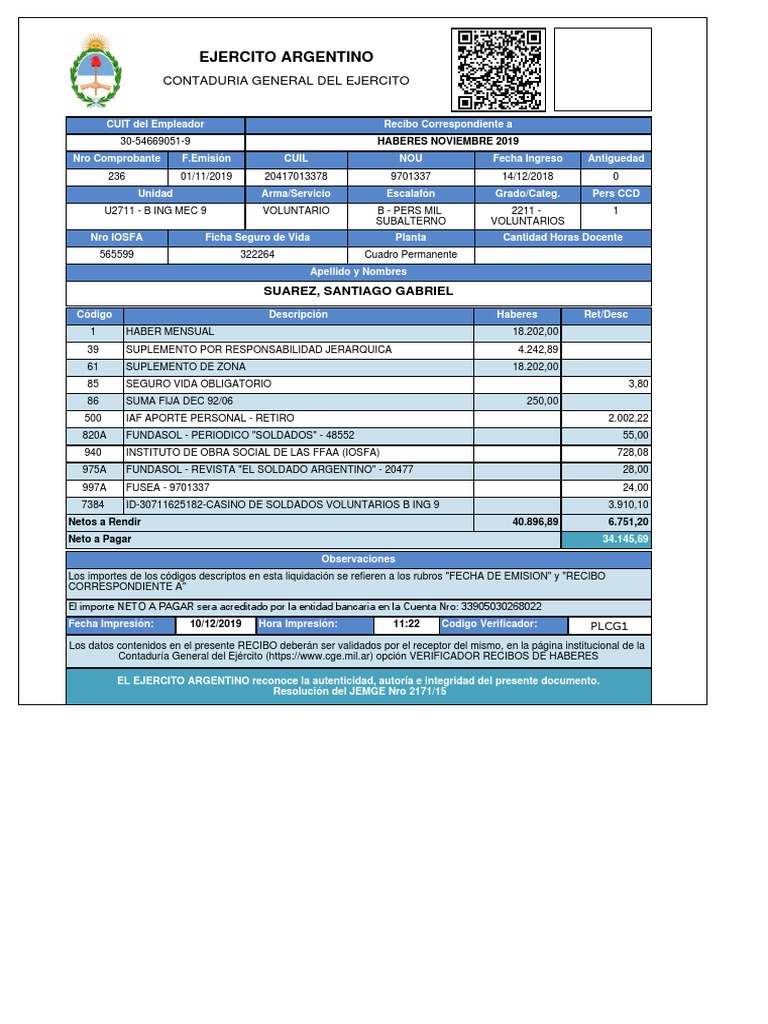 EJERCITO ARGENTINO
CONTADURIA GENERAL DEL EJERCITO

| CUIT del Empleador | Recibo Correspondiente a |
|---|---|
| 30-54669051-9 | HABERES NOVIEMBRE 2019 |

| Nro Comprobante | F.Emisión | CUIL | NOU | Fecha Ingreso | Antiguedad |
|---|---|---|---|---|---|
| 236 | 01/11/2019 | 20417013378 | 9701337 | 14/12/2018 | 0 |

| Unidad | Arma/Servicio | Escalafón | Grado/Categ. | Pers CCD |
|---|---|---|---|---|
| U2711 - B ING MEC 9 | VOLUNTARIO | B - PERS MIL SUBALTERNO | 2211 - VOLUNTARIOS | 1 |

| Nro IOSFA | Ficha Seguro de Vida | Planta | Cantidad Horas Docente |
|---|---|---|---|
| 565599 | 322264 | Cuadro Permanente | |

Apellido y Nombres
SUAREZ, SANTIAGO GABRIEL

| Código | Descripción | Haberes | Ret/Desc |
|---|---|---|---|
| 1 | HABER MENSUAL | 18.202,00 | |
| 39 | SUPLEMENTO POR RESPONSABILIDAD JERARQUICA | 4.242,89 | |
| 61 | SUPLEMENTO DE ZONA | 18.202,00 | |
| 85 | SEGURO VIDA OBLIGATORIO | | 3,80 |
| 86 | SUMA FIJA DEC 92/06 | 250,00 | |
| 500 | IAF APORTE PERSONAL - RETIRO | | 2.002,22 |
| 820A | FUNDASOL - PERIODICO "SOLDADOS" - 48552 | | 55,00 |
| 940 | INSTITUTO DE OBRA SOCIAL DE LAS FFAA (IOSFA) | | 728,08 |
| 975A | FUNDASOL - REVISTA "EL SOLDADO ARGENTINO" - 20477 | | 28,00 |
| 997A | FUSEA - 9701337 | | 24,00 |
| 7384 | ID-30711625182-CASINO DE SOLDADOS VOLUNTARIOS B ING 9 | | 3.910,10 |
| Netos a Rendir | | 40.896,89 | 6.751,20 |
| Neto a Pagar | | | 34.145,69 |

Observaciones
Los importes de los códigos descriptos en esta liquidación se refieren a los rubros "FECHA DE EMISION" y "RECIBO CORRESPONDIENTE A"
El importe NETO A PAGAR sera acreditado por la entidad bancaria en la Cuenta Nro: 33905030268022

| Fecha Impresión: | 10/12/2019 | Hora Impresión: | 11:22 | Codigo Verificador: | PLCG1 |
|---|---|---|---|---|---|

Los datos contenidos en el presente RECIBO deberán ser validados por el receptor del mismo, en la página institucional de la Contaduría General del Ejército (https://www.cge.mil.ar) opción VERIFICADOR RECIBOS DE HABERES

EL EJERCITO ARGENTINO reconoce la autenticidad, autoría e integridad del presente documento.
Resolución del JEMGE Nro 2171/15